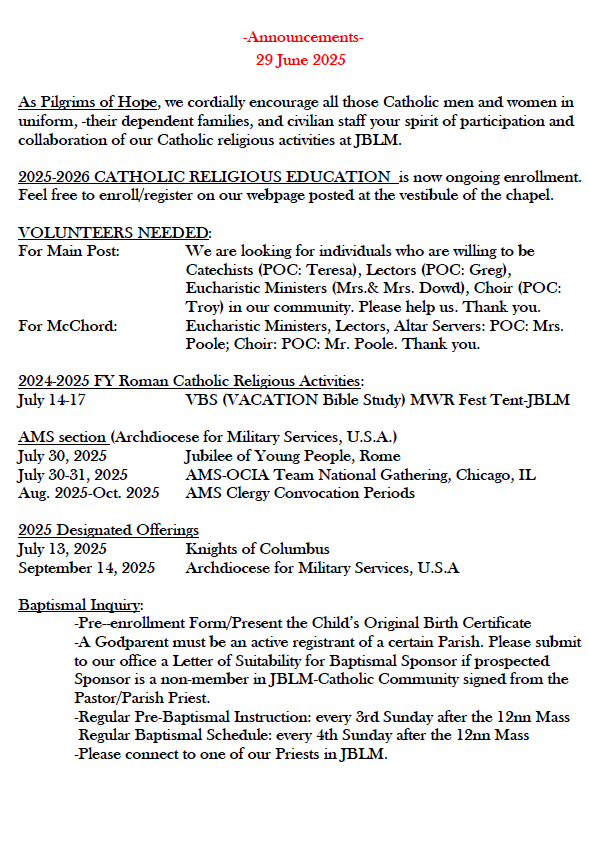 -Announcements-
29 June 2025

As Pilgrims of Hope, we cordially encourage all those Catholic men and women in uniform, -their dependent families, and civilian staff your spirit of participation and collaboration of our Catholic religious activities at JBLM.

2025-2026 CATHOLIC RELIGIOUS EDUCATION is now ongoing enrollment. Feel free to enroll/register on our webpage posted at the vestibule of the chapel.

VOLUNTEERS NEEDED:
For Main Post: We are looking for individuals who are willing to be Catechists (POC: Teresa), Lectors (POC: Greg), Eucharistic Ministers (Mrs.& Mrs. Dowd), Choir (POC: Troy) in our community. Please help us. Thank you.
For McChord: Eucharistic Ministers, Lectors, Altar Servers: POC: Mrs. Poole; Choir: POC: Mr. Poole. Thank you.

2024-2025 FY Roman Catholic Religious Activities:
July 14-17 VBS (VACATION Bible Study) MWR Fest Tent-JBLM

AMS section (Archdiocese for Military Services, U.S.A.)
July 30, 2025 Jubilee of Young People, Rome
July 30-31, 2025 AMS-OCIA Team National Gathering, Chicago, IL
Aug. 2025-Oct. 2025 AMS Clergy Convocation Periods

2025 Designated Offerings
July 13, 2025 Knights of Columbus
September 14, 2025 Archdiocese for Military Services, U.S.A

Baptismal Inquiry:
-Pre--enrollment Form/Present the Child's Original Birth Certificate
-A Godparent must be an active registrant of a certain Parish. Please submit to our office a Letter of Suitability for Baptismal Sponsor if prospected Sponsor is a non-member in JBLM-Catholic Community signed from the Pastor/Parish Priest.
-Regular Pre-Baptismal Instruction: every 3rd Sunday after the 12nn Mass
Regular Baptismal Schedule: every 4th Sunday after the 12nn Mass
-Please connect to one of our Priests in JBLM.